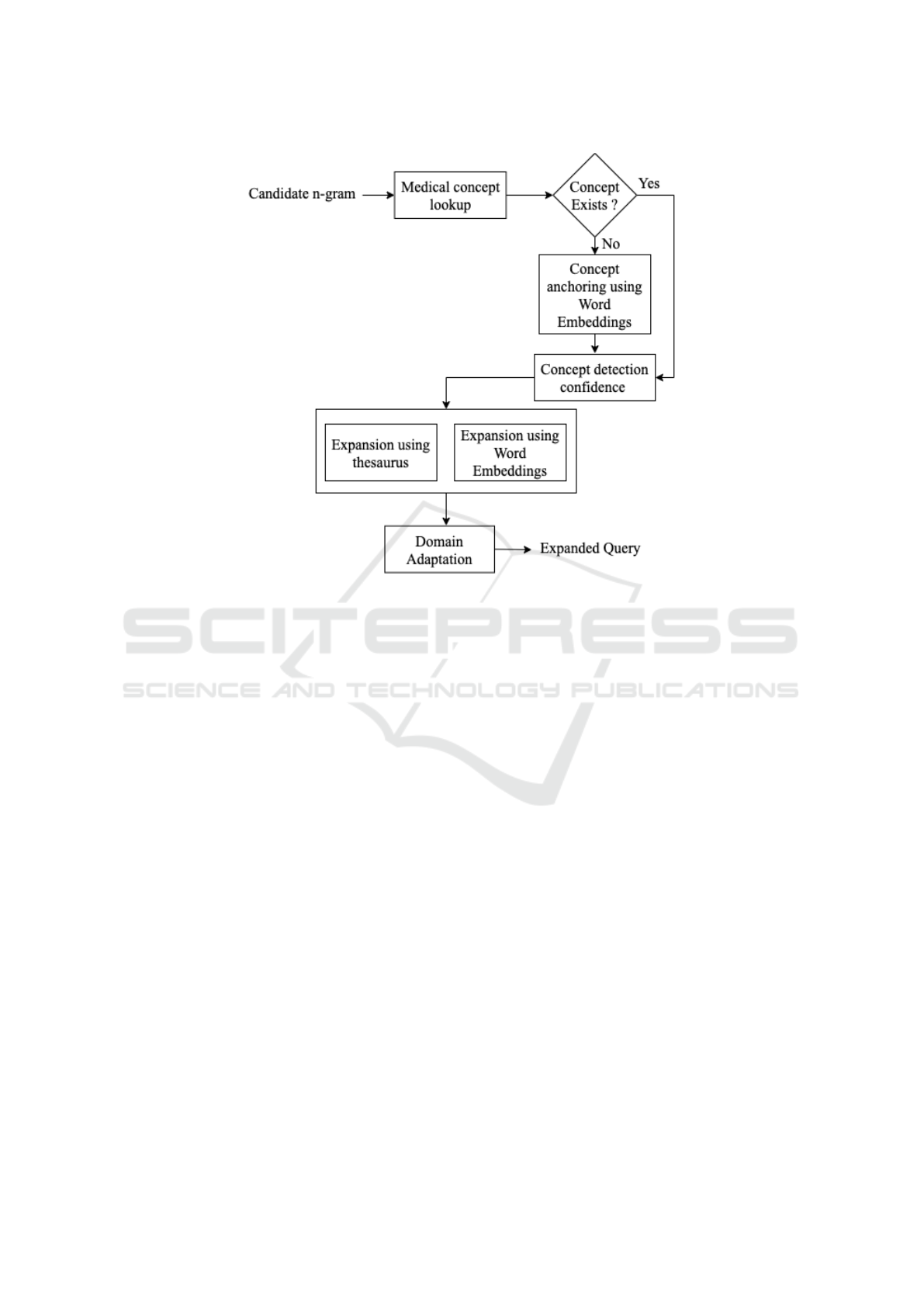 Candidate n-gram

Medical concept lookup

Concept Exists ?

Yes

No

Concept anchoring using Word Embeddings

Concept detection confidence

Expansion using thesaurus

Expansion using Word Embeddings

Domain Adaptation

Expanded Query

SCITEPRESS
SCIENCE AND TECHNOLOGY PUBLICATIONS